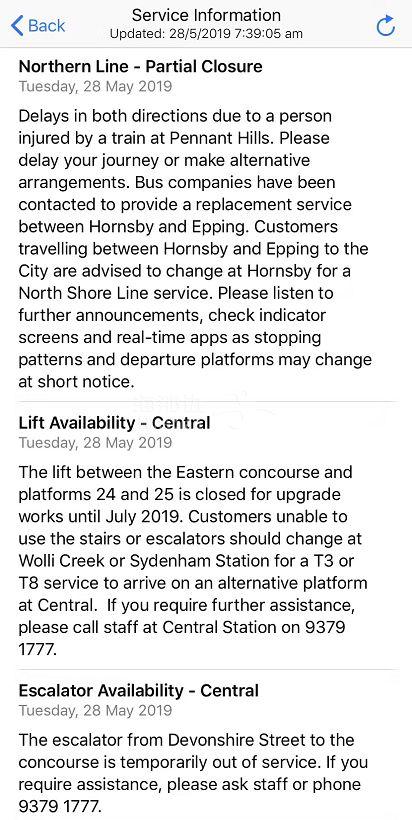 Back
Service Information
Updated: 28/5/2019 7:39:05 am

Northern Line - Partial Closure
Tuesday, 28 May 2019

Delays in both directions due to a person injured by a train at Pennant Hills. Please delay your journey or make alternative arrangements. Bus companies have been contacted to provide a replacement service between Hornsby and Epping. Customers travelling between Hornsby and Epping to the City are advised to change at Hornsby for a North Shore Line service. Please listen to further announcements, check indicator screens and real-time apps as stopping patterns and departure platforms may change at short notice.

Lift Availability - Central
Tuesday, 28 May 2019

The lift between the Eastern concourse and platforms 24 and 25 is closed for upgrade works until July 2019. Customers unable to use the stairs or escalators should change at Wolli Creek or Sydenham Station for a T3 or T8 service to arrive on an alternative platform at Central. If you require further assistance, please call staff at Central Station on 9379 1777.

Escalator Availability - Central
Tuesday, 28 May 2019

The escalator from Devonshire Street to the concourse is temporarily out of service. If you require assistance, please ask staff or phone 9379 1777.